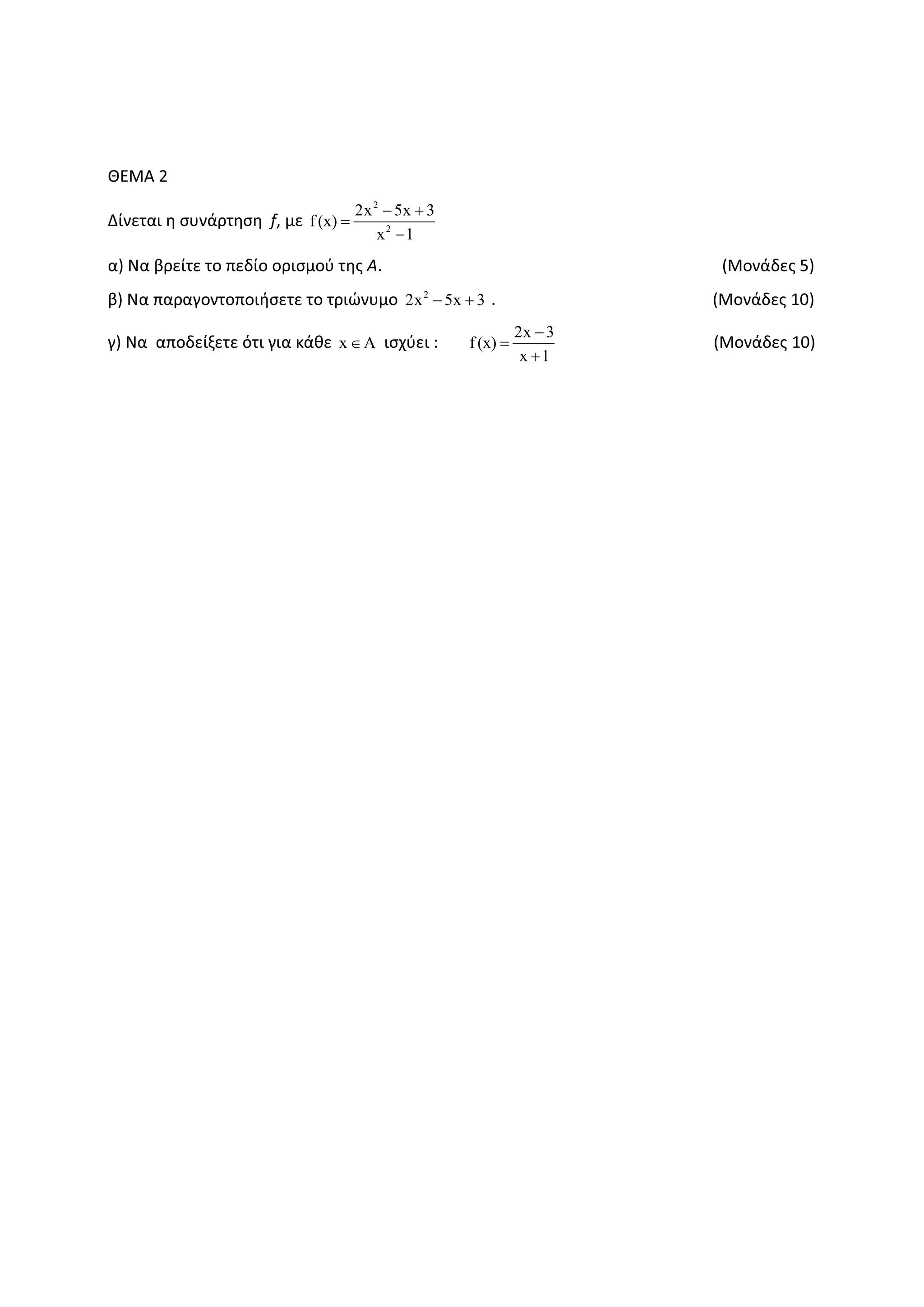 ΘΕΜΑ 2

Δίνεται η συνάρτηση $f$, με $f(x)=\frac{2x^2-5x+3}{x^2-1}$

α) Να βρείτε το πεδίο ορισμού της $A$. (Μονάδες 5)

β) Να παραγοντοποιήσετε το τριώνυμο $2x^2-5x+3$ . (Μονάδες 10)

γ) Να αποδείξετε ότι για κάθε $x \in A$ ισχύει : $f(x)=\frac{2x-3}{x+1}$ (Μονάδες 10)